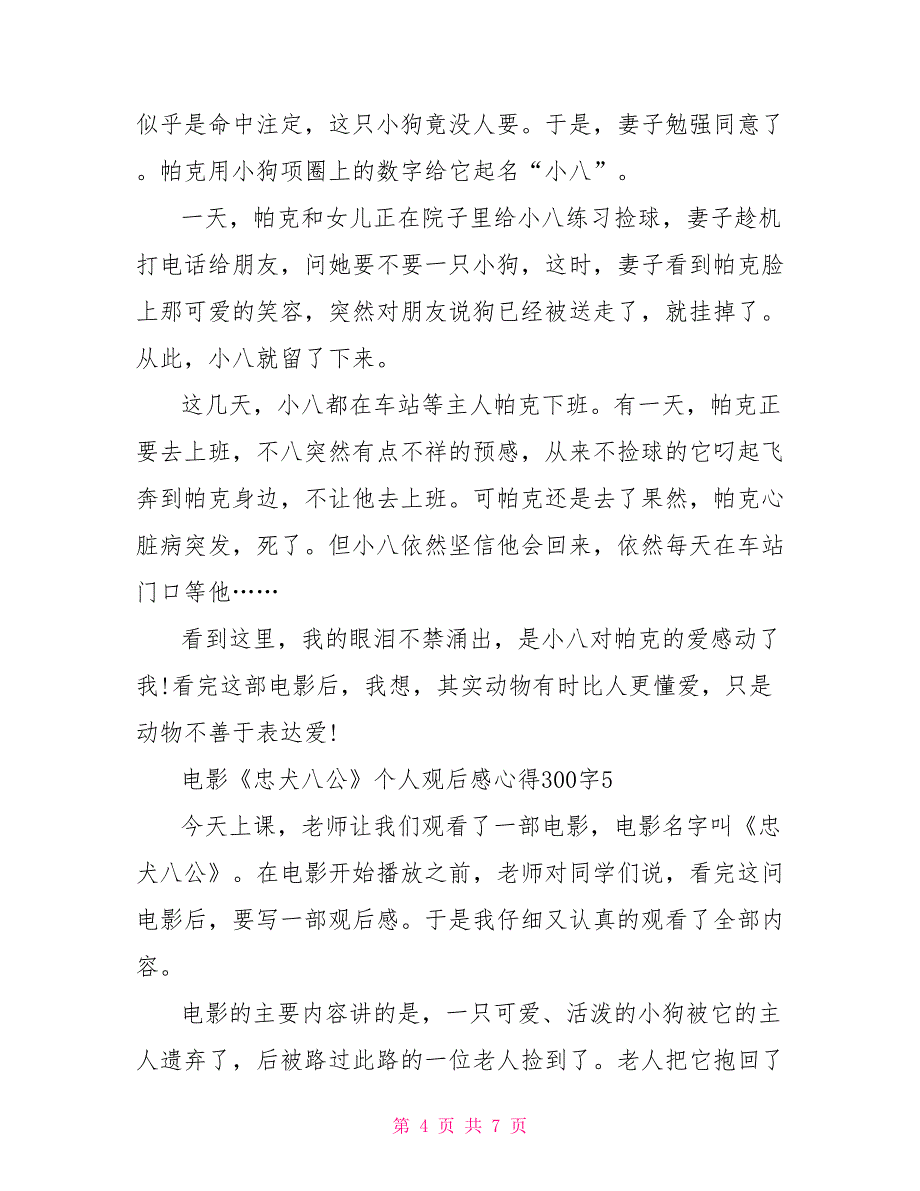 似乎是命中注定，这只小狗竟没人要。于是，妻子勉强同意了。帕克用小狗项圈上的数字给它起名“小八”。

一天，帕克和女儿正在院子里给小八练习捡球，妻子趁机打电话给朋友，问她要不要一只小狗，这时，妻子看到帕克脸上那可爱的笑容，突然对朋友说狗已经被送走了，就挂掉了。从此，小八就留了下来。

这几天，小八都在车站等主人帕克下班。有一天，帕克正要去上班，不八突然有点不祥的预感，从来不捡球的它叼起飞奔到帕克身边，不让他去上班。可帕克还是去了果然，帕克心脏病突发，死了。但小八依然坚信他会回来，依然每天在车站门口等他……

看到这里，我的眼泪不禁涌出，是小八对帕克的爱感动了我!看完这部电影后，我想，其实动物有时比人更懂爱，只是动物不善于表达爱!

电影《忠犬八公》个人观后感心得300字5

今天上课，老师让我们观看了一部电影，电影名字叫《忠犬八公》。在电影开始播放之前，老师对同学们说，看完这问电影后，要写一部观后感。于是我仔细又认真的观看了全部内容。

电影的主要内容讲的是，一只可爱、活泼的小狗被它的主人遗弃了，后被路过此路的一位老人捡到了。老人把它抱回了

第 4 页 共 7 页